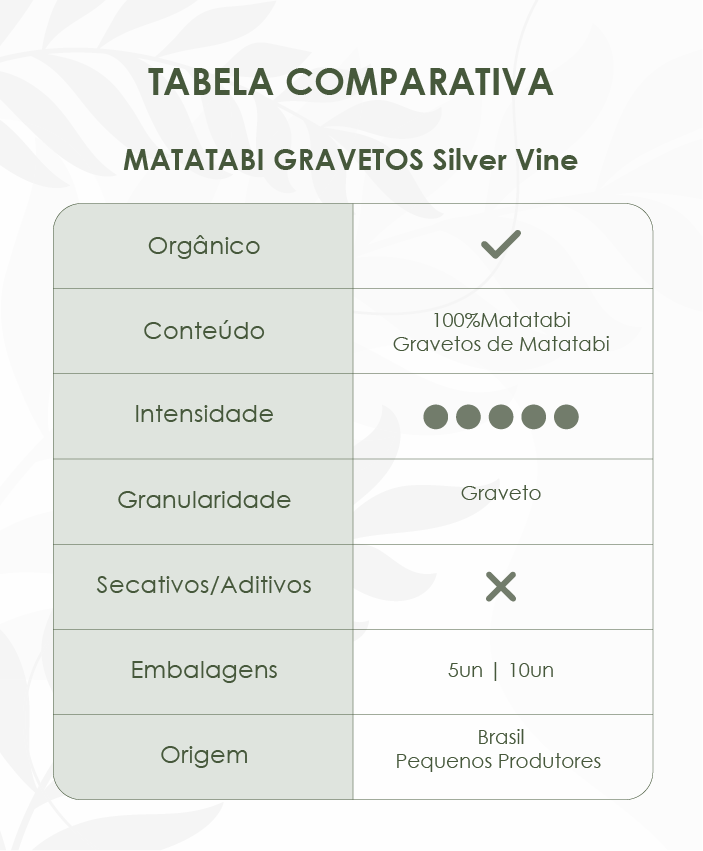 TABELA COMPARATIVA

MATATABI GRAVETOS Silver Vine

| | |
|---|---|
| Orgânico | ✓ |
| Conteúdo | 100%Matatabi Gravetos de Matatabi |
| Intensidade | ●●●●● |
| Granularidade | Graveto |
| Secativos/Aditivos | ✕ |
| Embalagens | 5un \| 10un |
| Origem | Brasil Pequenos Produtores |